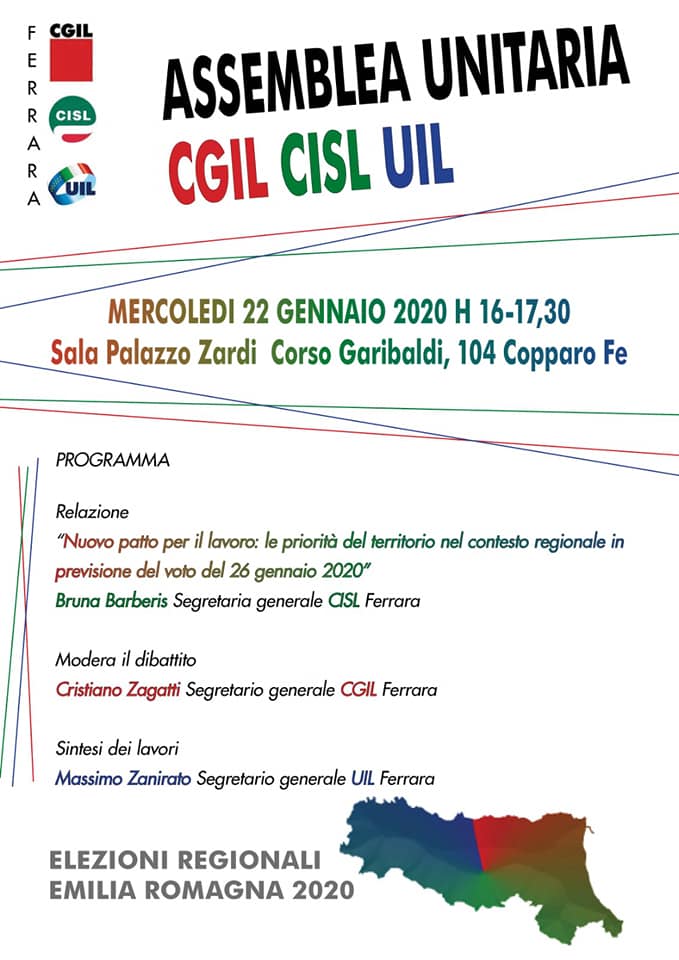 FERRARA

CGIL

CISL

UIL

ASSEMBLEA UNITARIA
CGIL CISL UIL

MERCOLEDI 22 GENNAIO 2020 H 16-17,30
Sala Palazzo Zardi Corso Garibaldi, 104 Copparo Fe

PROGRAMMA

Relazione
"Nuovo patto per il lavoro: le priorità del territorio nel contesto regionale in previsione del voto del 26 gennaio 2020"
Bruna Barberis Segretaria generale CISL Ferrara

Modera il dibattito
Cristiano Zagatti Segretario generale CGIL Ferrara

Sintesi dei lavori
Massimo Zanirato Segretario generale UIL Ferrara

ELEZIONI REGIONALI
EMILIA ROMAGNA 2020